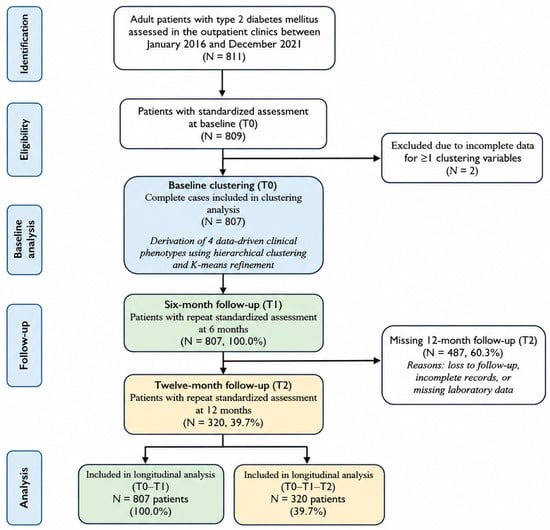 Identification

Adult patients with type 2 diabetes mellitus assessed in the outpatient clinics between January 2016 and December 2021
(N = 811)

Eligibility

Patients with standardized assessment at baseline (T0)
(N = 809)

Excluded due to incomplete data for ≥1 clustering variables
(N = 2)

Baseline analysis

Baseline clustering (T0)
Complete cases included in clustering analysis
(N = 807)

Derivation of 4 data-driven clinical phenotypes using hierarchical clustering and K-means refinement

Follow-up

Six-month follow-up (T1)
Patients with repeat standardized assessment at 6 months
(N = 807, 100.0%)

Missing 12-month follow-up (T2)
(N = 487, 60.3%)
Reasons: loss to follow-up, incomplete records, or missing laboratory data

Twelve-month follow-up (T2)
Patients with repeat standardized assessment at 12 months
(N = 320, 39.7%)

Analysis

Included in longitudinal analysis
(T0–T1)
N = 807 patients
(100.0%)

Included in longitudinal analysis
(T0–T1–T2)
N = 320 patients
(39.7%)